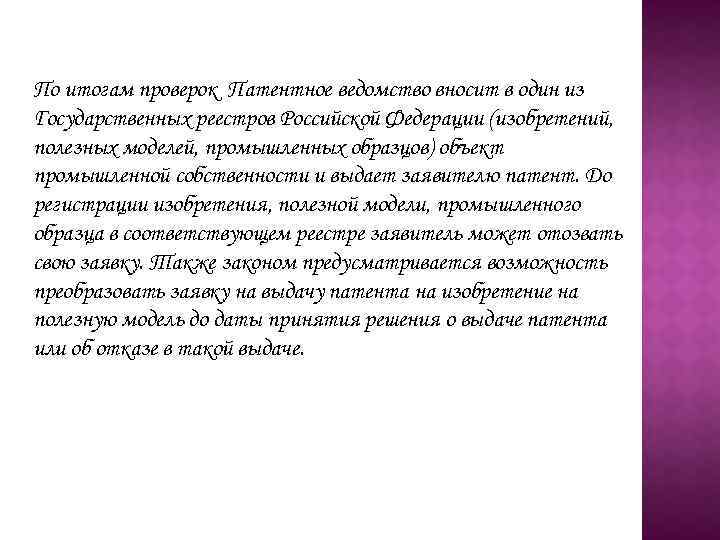 По итогам проверок Патентное ведомство вносит в один из Государственных реестров Российской Федерации (изобретений, полезных моделей, промышленных образцов) объект промышленной собственности и выдает заявителю патент. До регистрации изобретения, полезной модели, промышленного образца в соответствующем реестре заявитель может отозвать свою заявку. Также законом предусматривается возможность преобразовать заявку на выдачу патента на изобретение на полезную модель до даты принятия решения о выдаче патента или об отказе в такой выдаче.